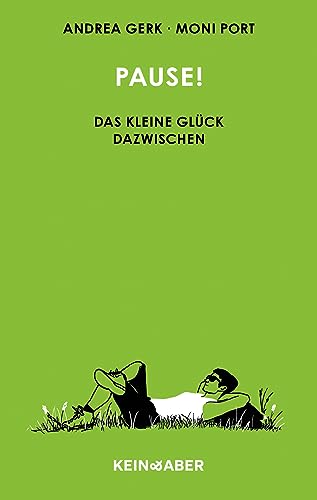 ANDREA GERK · MONI PORT

PAUSE!

DAS KLEINE GLÜCK DAZWISCHEN

KEIN & ABER